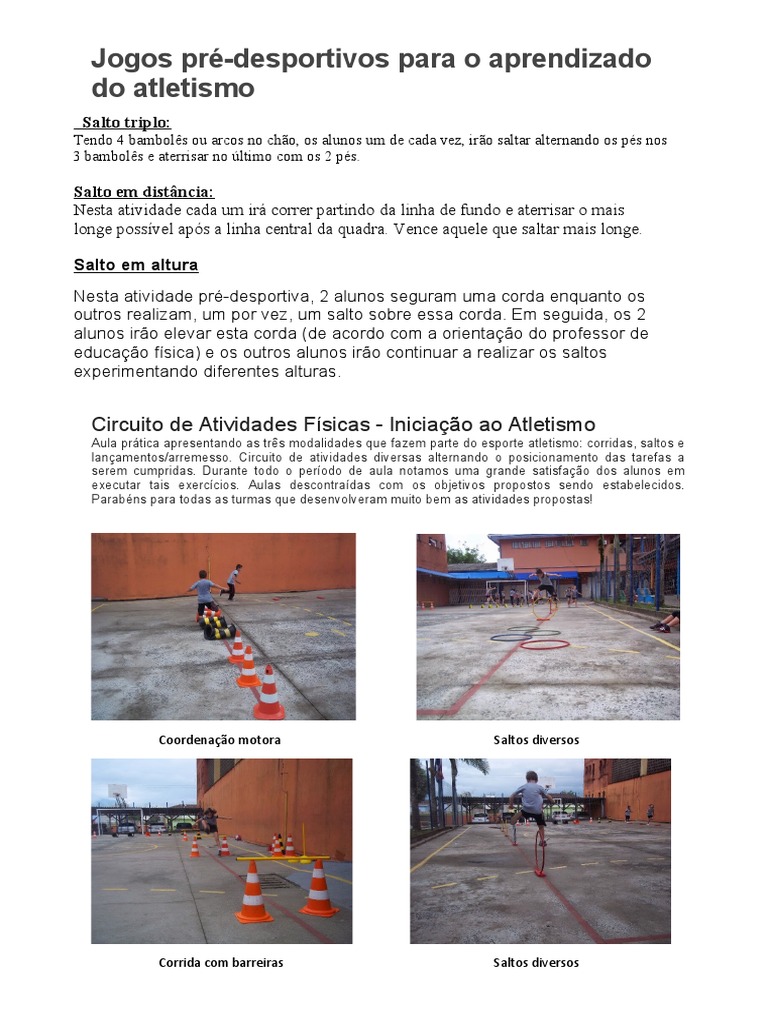 Jogos pré-desportivos para o aprendizado do atletismo

Salto triplo:
Tendo 4 bambolês ou arcos no chão, os alunos um de cada vez, irão saltar alternando os pés nos 3 bambolês e aterrisar no último com os 2 pés.

Salto em distância:
Nesta atividade cada um irá correr partindo da linha de fundo e aterrisar o mais longe possível após a linha central da quadra. Vence aquele que saltar mais longe.

Salto em altura

Nesta atividade pré-desportiva, 2 alunos seguram uma corda enquanto os outros realizam, um por vez, um salto sobre essa corda. Em seguida, os 2 alunos irão elevar esta corda (de acordo com a orientação do professor de educação física) e os outros alunos irão continuar a realizar os saltos experimentando diferentes alturas.

Circuito de Atividades Físicas - Iniciação ao Atletismo
Aula prática apresentando as três modalidades que fazem parte do esporte atletismo: corridas, saltos e lançamentos/arremesso. Circuito de atividades diversas alternando o posicionamento das tarefas a serem cumpridas. Durante todo o período de aula notamos uma grande satisfação dos alunos em executar tais exercícios. Aulas descontraídas com os objetivos propostos sendo estabelecidos. Parabéns para todas as turmas que desenvolveram muito bem as atividades propostas!

Coordenação motora

Saltos diversos

Corrida com barreiras

Saltos diversos